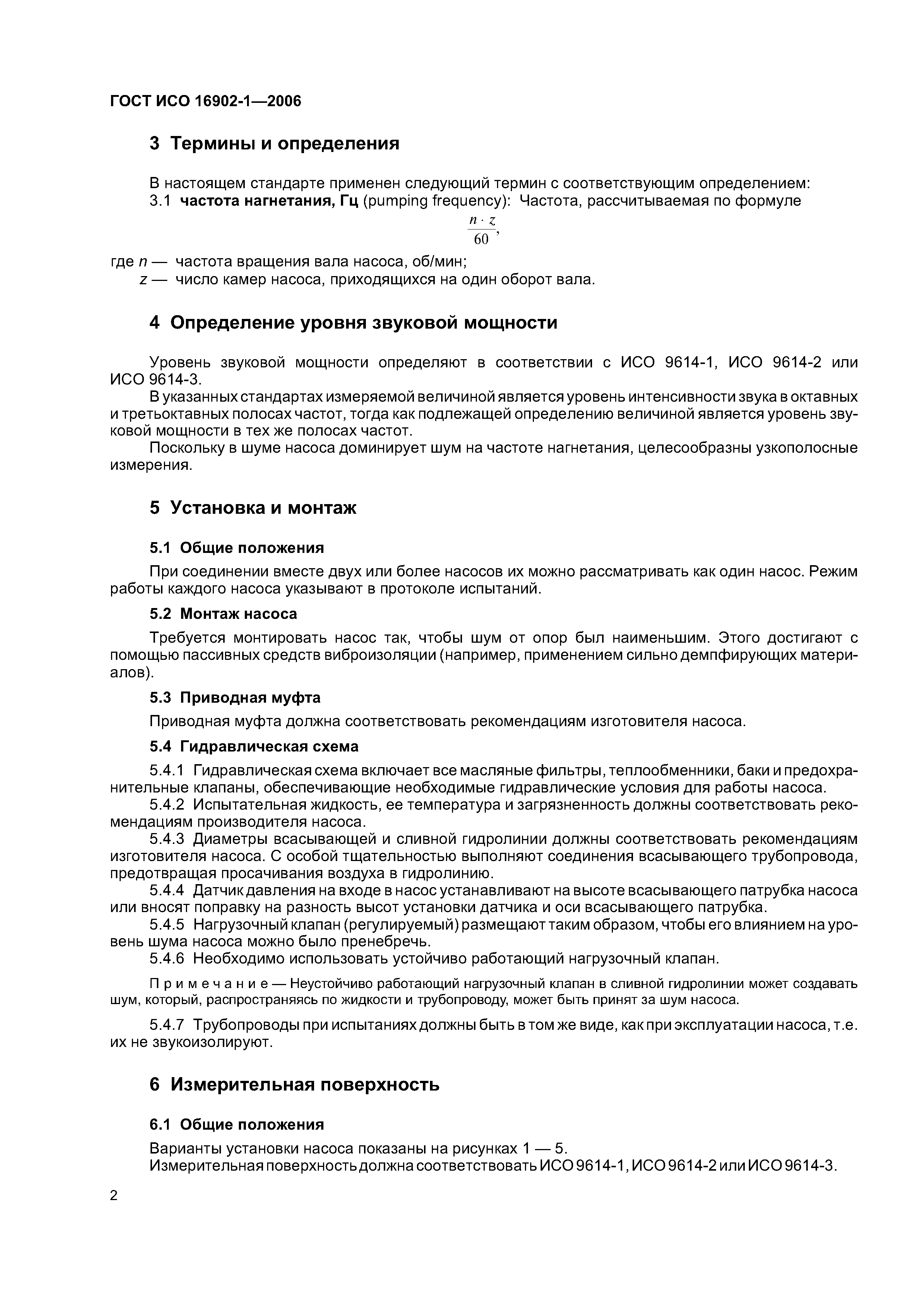 ГОСТ ИСО 16902-1—2006

3 Термины и определения

В настоящем стандарте применен следующий термин с соответствующим определением:
3.1 частота нагнетания, Гц (pumping frequency): Частота, рассчитываемая по формуле

$\frac{n \cdot z}{60}$,

где $n$ — частота вращения вала насоса, об/мин;
$z$ — число камер насоса, приходящихся на один оборот вала.

4 Определение уровня звуковой мощности

Уровень звуковой мощности определяют в соответствии с ИСО 9614-1, ИСО 9614-2 или ИСО 9614-3.
В указанных стандартах измеряемой величиной является уровень интенсивности звука в октавных и третьоктавных полосах частот, тогда как подлежащей определению величиной является уровень звуковой мощности в тех же полосах частот.
Поскольку в шуме насоса доминирует шум на частоте нагнетания, целесообразны узкополосные измерения.

5 Установка и монтаж

5.1 Общие положения

При соединении вместе двух или более насосов их можно рассматривать как один насос. Режим работы каждого насоса указывают в протоколе испытаний.

5.2 Монтаж насоса

Требуется монтировать насос так, чтобы шум от опор был наименьшим. Этого достигают с помощью пассивных средств виброизоляции (например, применением сильно демпфирующих материалов).

5.3 Приводная муфта

Приводная муфта должна соответствовать рекомендациям изготовителя насоса.

5.4 Гидравлическая схема

5.4.1 Гидравлическая схема включает все масляные фильтры, теплообменники, баки и предохранительные клапаны, обеспечивающие необходимые гидравлические условия для работы насоса.
5.4.2 Испытательная жидкость, ее температура и загрязненность должны соответствовать рекомендациям производителя насоса.
5.4.3 Диаметры всасывающей и сливной гидролинии должны соответствовать рекомендациям изготовителя насоса. С особой тщательностью выполняют соединения всасывающего трубопровода, предотвращая просачивания воздуха в гидролинию.
5.4.4 Датчик давления на входе в насос устанавливают на высоте всасывающего патрубка насоса или вносят поправку на разность высот установки датчика и оси всасывающего патрубка.
5.4.5 Нагрузочный клапан (регулируемый) размещают таким образом, чтобы его влиянием на уровень шума насоса можно было пренебречь.
5.4.6 Необходимо использовать устойчиво работающий нагрузочный клапан.

Примечание — Неустойчиво работающий нагрузочный клапан в сливной гидролинии может создавать шум, который, распространяясь по жидкости и трубопроводу, может быть принят за шум насоса.

5.4.7 Трубопроводы при испытаниях должны быть в том же виде, как при эксплуатации насоса, т.е. их не звукоизолируют.

6 Измерительная поверхность

6.1 Общие положения

Варианты установки насоса показаны на рисунках 1 — 5.
Измерительная поверхность должна соответствовать ИСО 9614-1, ИСО 9614-2 или ИСО 9614-3.

2